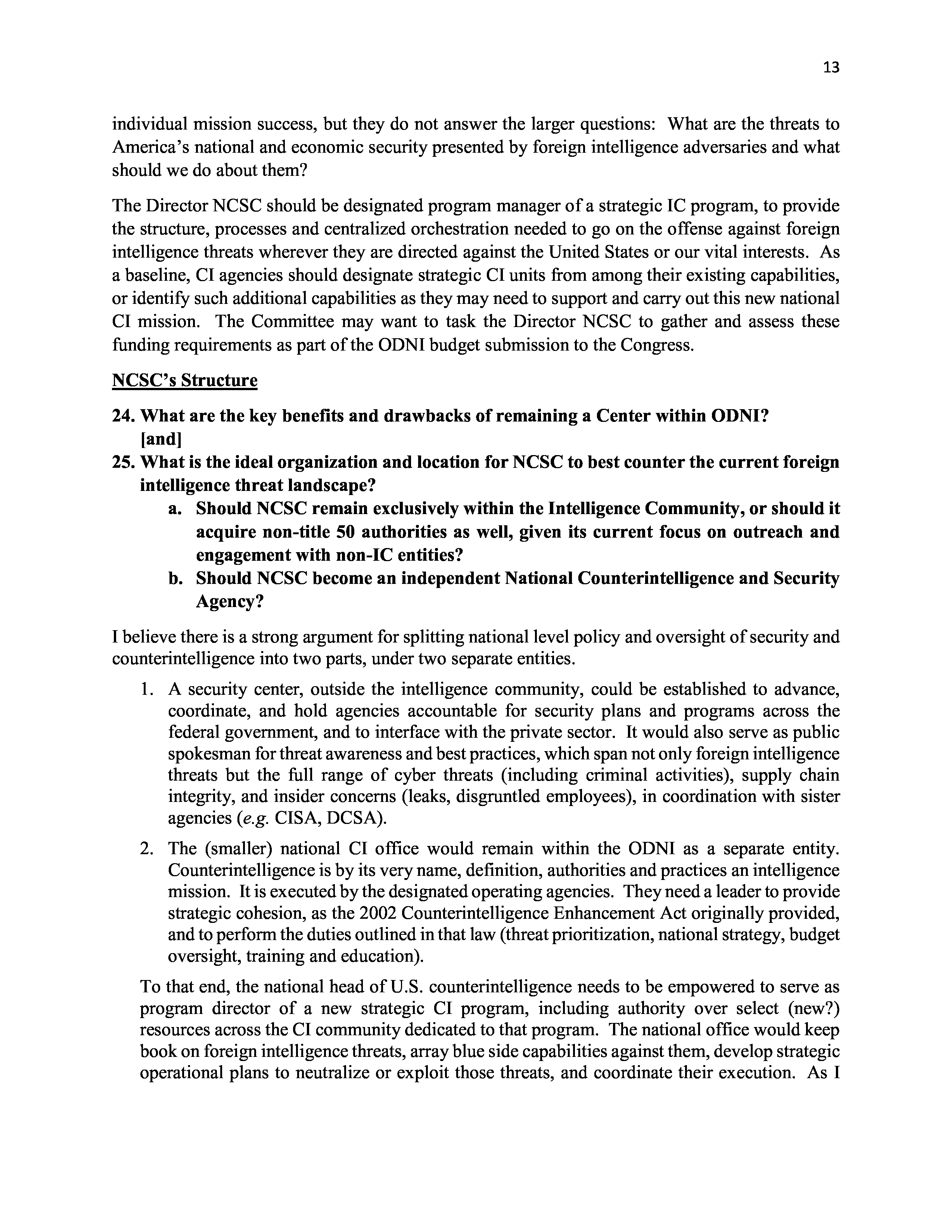 13

individual mission success, but they do not answer the larger questions: What are the threats to America's national and economic security presented by foreign intelligence adversaries and what should we do about them?

The Director NCSC should be designated program manager of a strategic IC program, to provide the structure, processes and centralized orchestration needed to go on the offense against foreign intelligence threats wherever they are directed against the United States or our vital interests. As a baseline, CI agencies should designate strategic CI units from among their existing capabilities, or identify such additional capabilities as they may need to support and carry out this new national CI mission. The Committee may want to task the Director NCSC to gather and assess these funding requirements as part of the ODNI budget submission to the Congress.

NCSC's Structure

24. What are the key benefits and drawbacks of remaining a Center within ODNI? [and]

25. What is the ideal organization and location for NCSC to best counter the current foreign intelligence threat landscape?

a. Should NCSC remain exclusively within the Intelligence Community, or should it acquire non-title 50 authorities as well, given its current focus on outreach and engagement with non-IC entities?

b. Should NCSC become an independent National Counterintelligence and Security Agency?

I believe there is a strong argument for splitting national level policy and oversight of security and counterintelligence into two parts, under two separate entities.

1. A security center, outside the intelligence community, could be established to advance, coordinate, and hold agencies accountable for security plans and programs across the federal government, and to interface with the private sector. It would also serve as public spokesman for threat awareness and best practices, which span not only foreign intelligence threats but the full range of cyber threats (including criminal activities), supply chain integrity, and insider concerns (leaks, disgruntled employees), in coordination with sister agencies (e.g. CISA, DCSA).

2. The (smaller) national CI office would remain within the ODNI as a separate entity. Counterintelligence is by its very name, definition, authorities and practices an intelligence mission. It is executed by the designated operating agencies. They need a leader to provide strategic cohesion, as the 2002 Counterintelligence Enhancement Act originally provided, and to perform the duties outlined in that law (threat prioritization, national strategy, budget oversight, training and education).

To that end, the national head of U.S. counterintelligence needs to be empowered to serve as program director of a new strategic CI program, including authority over select (new?) resources across the CI community dedicated to that program. The national office would keep book on foreign intelligence threats, array blue side capabilities against them, develop strategic operational plans to neutralize or exploit those threats, and coordinate their execution. As I